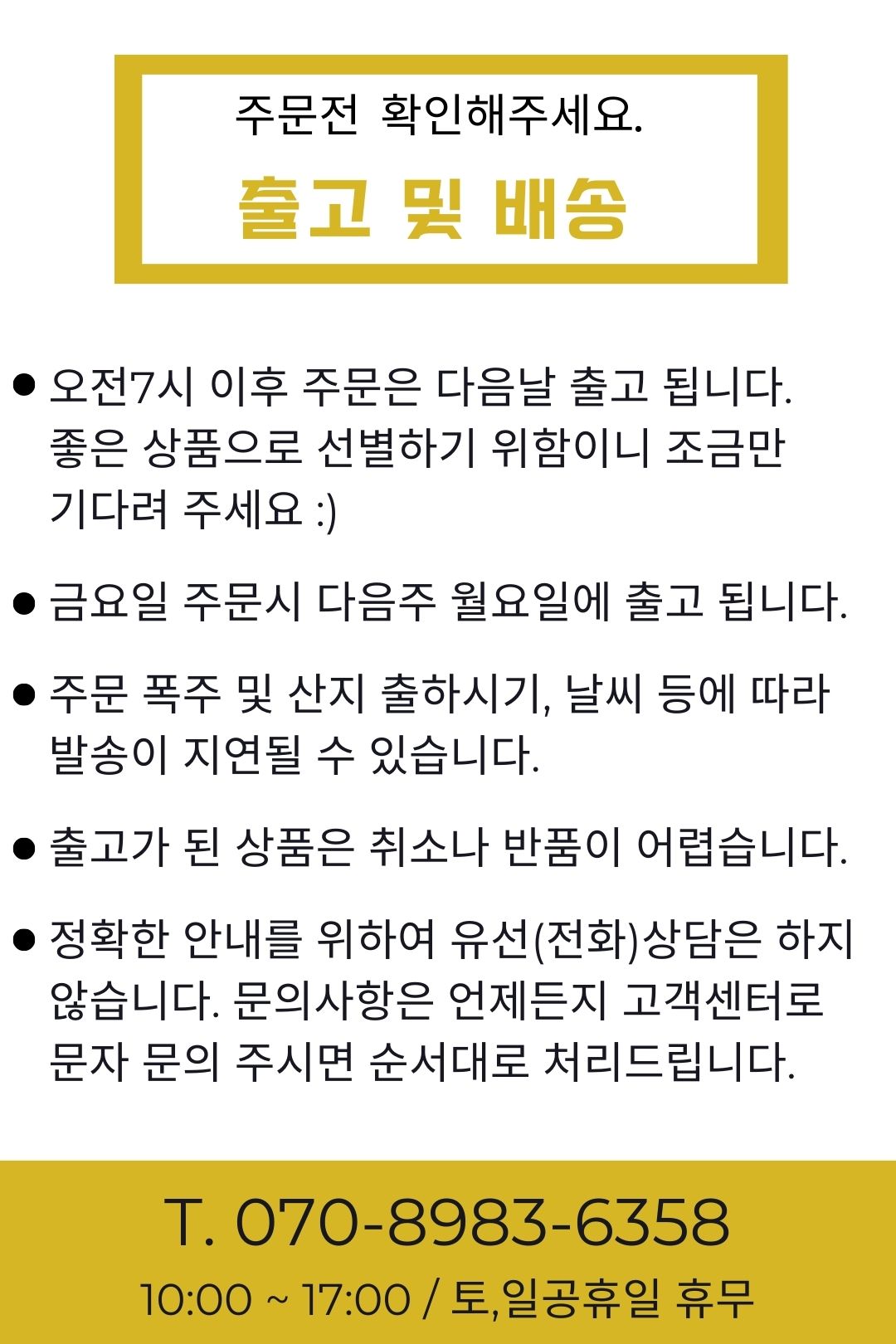 주문전 확인해주세요.

출고 및 배송

● 오전7시 이후 주문은 다음날 출고 됩니다. 좋은 상품으로 선별하기 위함이니 조금만 기다려 주세요 :)

● 금요일 주문시 다음주 월요일에 출고 됩니다.

● 주문 폭주 및 산지 출하시기, 날씨 등에 따라 발송이 지연될 수 있습니다.

● 출고가 된 상품은 취소나 반품이 어렵습니다.

● 정확한 안내를 위하여 유선(전화)상담은 하지 않습니다. 문의사항은 언제든지 고객센터로 문자 문의 주시면 순서대로 처리드립니다.

T. 070-8983-6358

10:00 ~ 17:00 / 토,일공휴일 휴무